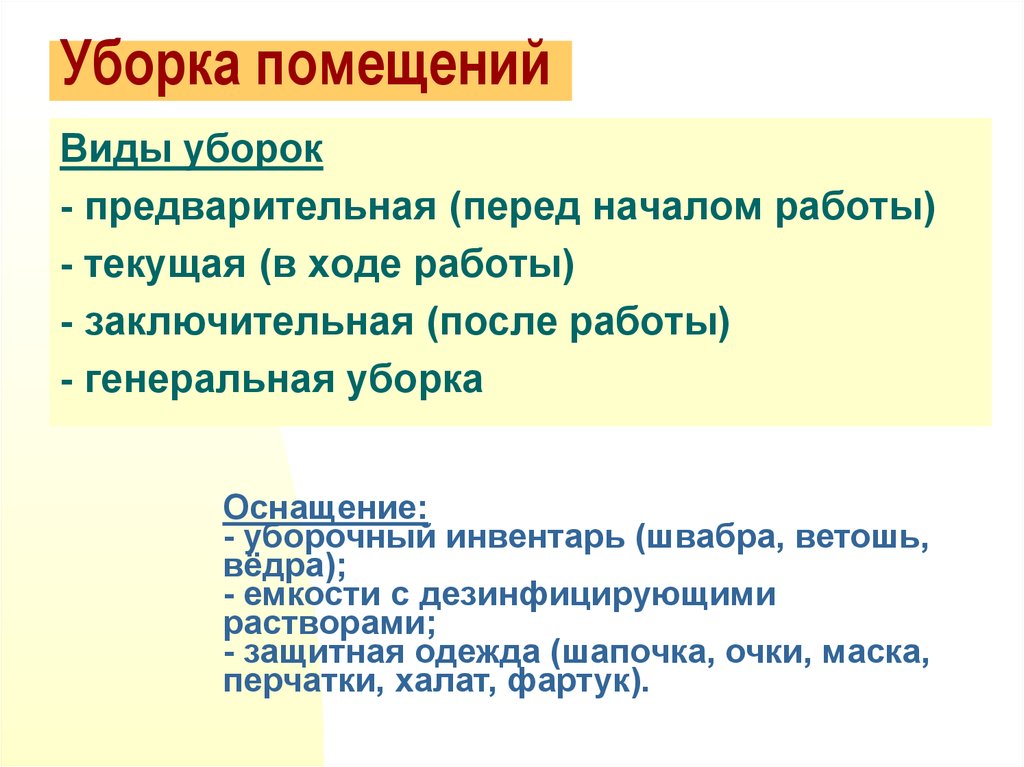 Уборка помещений

Виды уборок

- предварительная (перед началом работы)

- текущая (в ходе работы)

- заключительная (после работы)

- генеральная уборка

Оснащение:
- уборочный инвентарь (швабра, ветошь, вёдра);
- емкости с дезинфицирующими растворами;
- защитная одежда (шапочка, очки, маска, перчатки, халат, фартук).